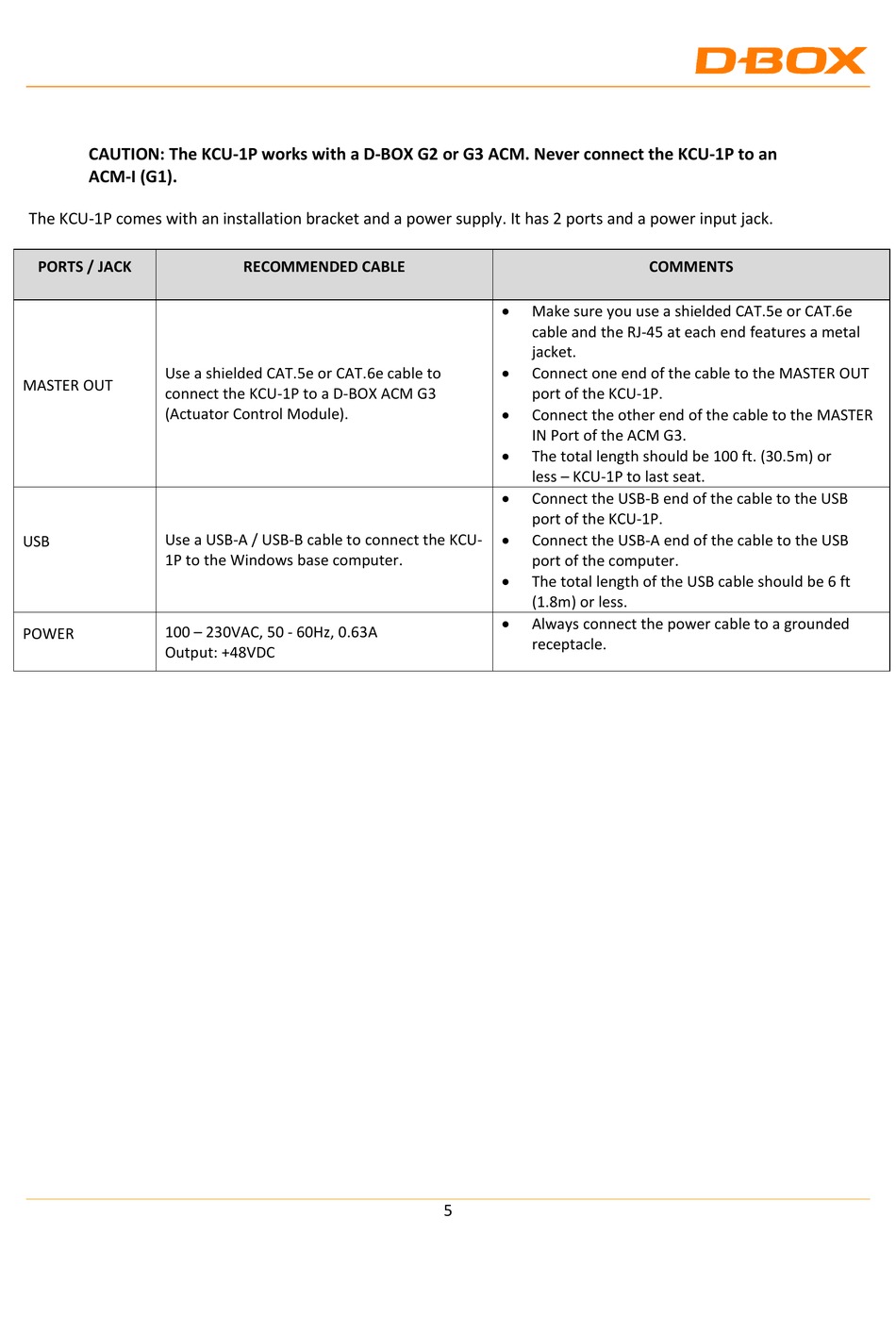 D-BOX

CAUTION: The KCU-1P works with a D-BOX G2 or G3 ACM. Never connect the KCU-1P to an ACM-I (G1).

The KCU-1P comes with an installation bracket and a power supply. It has 2 ports and a power input jack.

| PORTS / JACK | RECOMMENDED CABLE | COMMENTS |
|---|---|---|
| MASTER OUT | Use a shielded CAT.5e or CAT.6e cable to connect the KCU-1P to a D-BOX ACM G3 (Actuator Control Module). | • Make sure you use a shielded CAT.5e or CAT.6e cable and the RJ-45 at each end features a metal jacket. • Connect one end of the cable to the MASTER OUT port of the KCU-1P. • Connect the other end of the cable to the MASTER IN Port of the ACM G3. • The total length should be 100 ft. (30.5m) or less – KCU-1P to last seat. |
| USB | Use a USB-A / USB-B cable to connect the KCU-1P to the Windows base computer. | • Connect the USB-B end of the cable to the USB port of the KCU-1P. • Connect the USB-A end of the cable to the USB port of the computer. • The total length of the USB cable should be 6 ft (1.8m) or less. |
| POWER | 100 – 230VAC, 50 - 60Hz, 0.63A Output: +48VDC | • Always connect the power cable to a grounded receptacle. |

5